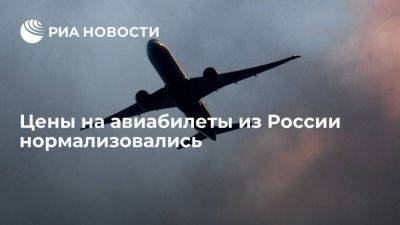 РИА НОВОСТИ

Цены на авиабилеты из России нормализовались